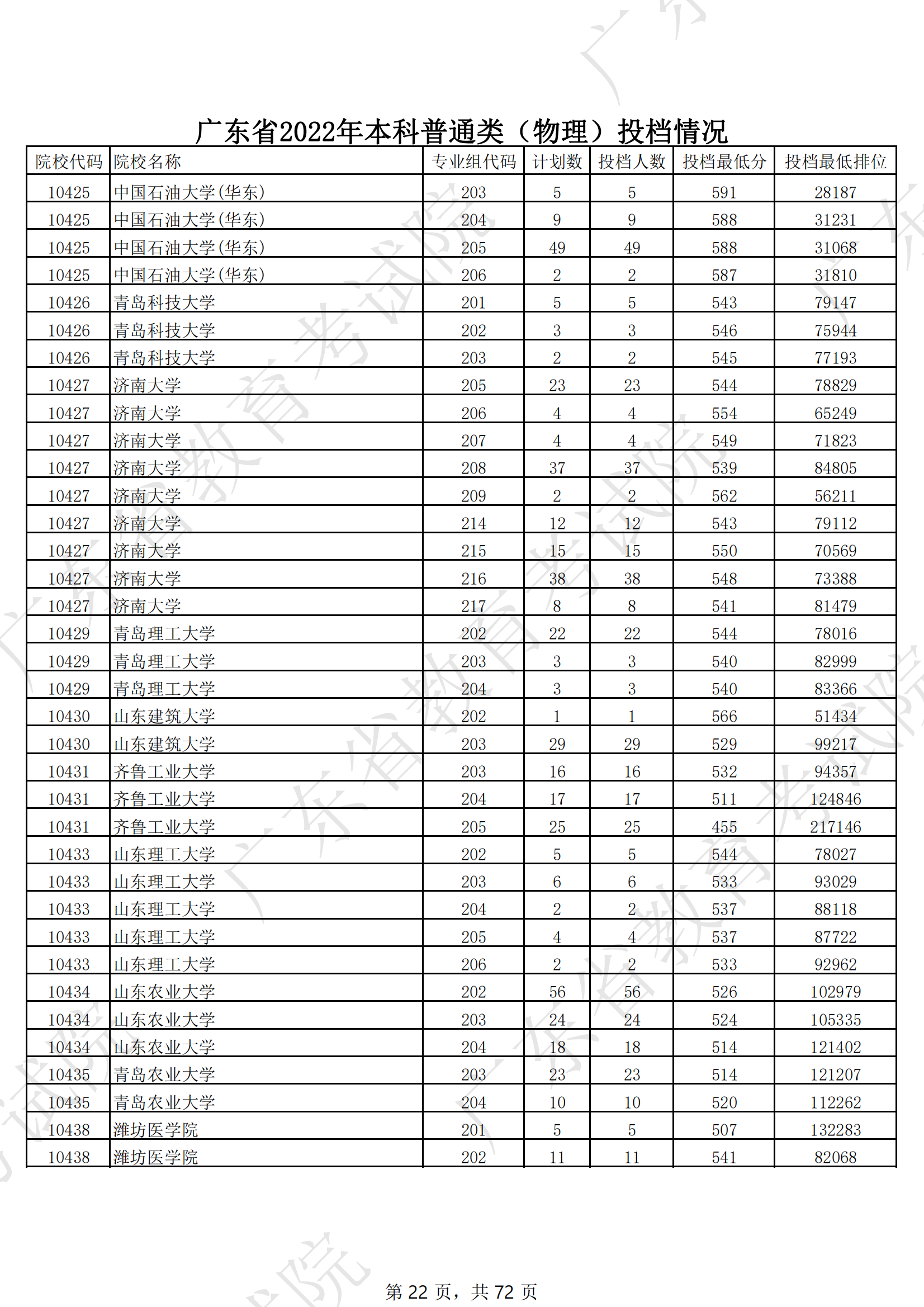 广东省2022年本科普通类（物理）投档情况

| 院校代码 | 院校名称 | 专业组代码 | 计划数 | 投档人数 | 投档最低分 | 投档最低排位 |
|---|---|---|---|---|---|---|
| 10425 | 中国石油大学(华东) | 203 | 5 | 5 | 591 | 28187 |
| 10425 | 中国石油大学(华东) | 204 | 9 | 9 | 588 | 31231 |
| 10425 | 中国石油大学(华东) | 205 | 49 | 49 | 588 | 31068 |
| 10425 | 中国石油大学(华东) | 206 | 2 | 2 | 587 | 31810 |
| 10426 | 青岛科技大学 | 201 | 5 | 5 | 543 | 79147 |
| 10426 | 青岛科技大学 | 202 | 3 | 3 | 546 | 75944 |
| 10426 | 青岛科技大学 | 203 | 2 | 2 | 545 | 77193 |
| 10427 | 济南大学 | 205 | 23 | 23 | 544 | 78829 |
| 10427 | 济南大学 | 206 | 4 | 4 | 554 | 65249 |
| 10427 | 济南大学 | 207 | 4 | 4 | 549 | 71823 |
| 10427 | 济南大学 | 208 | 37 | 37 | 539 | 84805 |
| 10427 | 济南大学 | 209 | 2 | 2 | 562 | 56211 |
| 10427 | 济南大学 | 214 | 12 | 12 | 543 | 79112 |
| 10427 | 济南大学 | 215 | 15 | 15 | 550 | 70569 |
| 10427 | 济南大学 | 216 | 38 | 38 | 548 | 73388 |
| 10427 | 济南大学 | 217 | 8 | 8 | 541 | 81479 |
| 10429 | 青岛理工大学 | 202 | 22 | 22 | 544 | 78016 |
| 10429 | 青岛理工大学 | 203 | 3 | 3 | 540 | 82999 |
| 10429 | 青岛理工大学 | 204 | 3 | 3 | 540 | 83366 |
| 10430 | 山东建筑大学 | 202 | 1 | 1 | 566 | 51434 |
| 10430 | 山东建筑大学 | 203 | 29 | 29 | 529 | 99217 |
| 10431 | 齐鲁工业大学 | 203 | 16 | 16 | 532 | 94357 |
| 10431 | 齐鲁工业大学 | 204 | 17 | 17 | 511 | 124846 |
| 10431 | 齐鲁工业大学 | 205 | 25 | 25 | 455 | 217146 |
| 10433 | 山东理工大学 | 202 | 5 | 5 | 544 | 78027 |
| 10433 | 山东理工大学 | 203 | 6 | 6 | 533 | 93029 |
| 10433 | 山东理工大学 | 204 | 2 | 2 | 537 | 88118 |
| 10433 | 山东理工大学 | 205 | 4 | 4 | 537 | 87722 |
| 10433 | 山东理工大学 | 206 | 2 | 2 | 533 | 92962 |
| 10434 | 山东农业大学 | 202 | 56 | 56 | 526 | 102979 |
| 10434 | 山东农业大学 | 203 | 24 | 24 | 524 | 105335 |
| 10434 | 山东农业大学 | 204 | 18 | 18 | 514 | 121402 |
| 10435 | 青岛农业大学 | 203 | 23 | 23 | 514 | 121207 |
| 10435 | 青岛农业大学 | 204 | 10 | 10 | 520 | 112262 |
| 10438 | 潍坊医学院 | 201 | 5 | 5 | 507 | 132283 |
| 10438 | 潍坊医学院 | 202 | 11 | 11 | 541 | 82068 |

第22页，共72页

广东省教育考试院